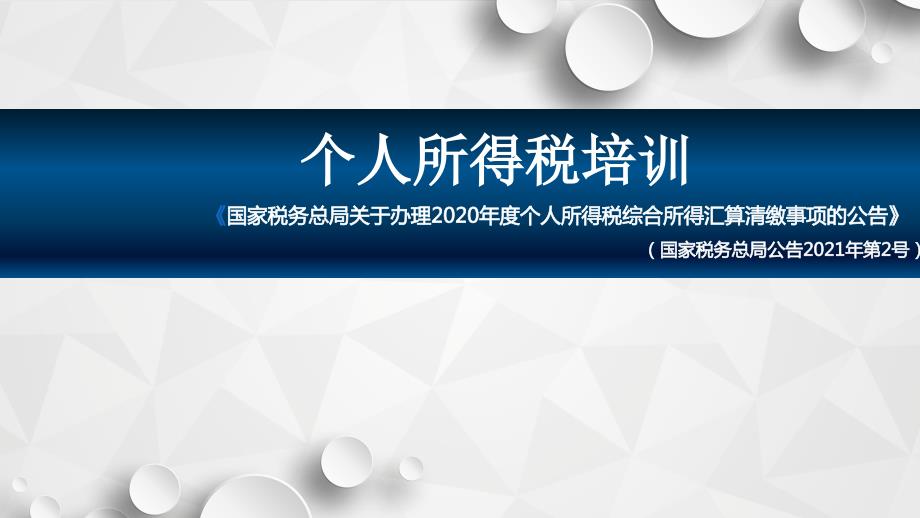 个人所得税培训

《国家税务总局关于办理2020年度个人所得税综合所得汇算清缴事项的公告》

（国家税务总局公告2021年第2号）